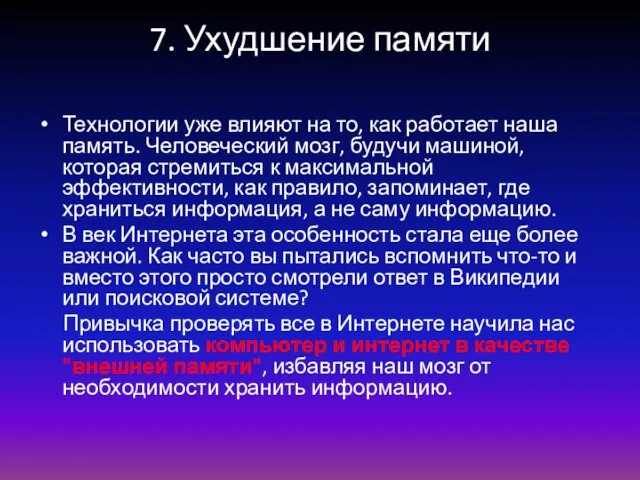 7. Ухудшение памяти

• Технологии уже влияют на то, как работает наша память. Человеческий мозг, будучи машиной, которая стремиться к максимальной эффективности, как правило, запоминает, где храниться информация, а не саму информацию.

• В век Интернета эта особенность стала еще более важной. Как часто вы пытались вспомнить что-то и вместо этого просто смотрели ответ в Википедии или поисковой системе?

Привычка проверять все в Интернете научила нас использовать компьютер и интернет в качестве "внешней памяти", избавляя наш мозг от необходимости хранить информацию.